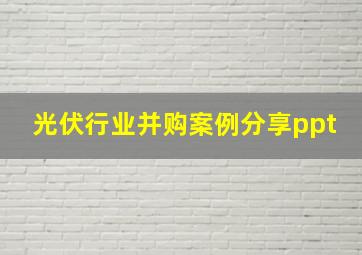 光伏行业并购案例分享ppt